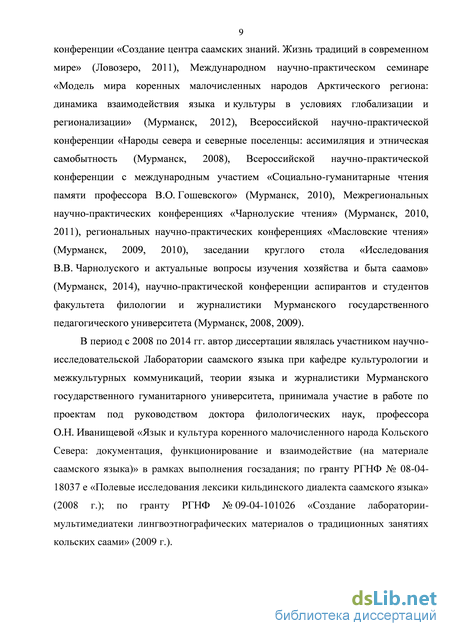 9

конференции «Создание центра саамских знаний. Жизнь традиций в современном мире» (Ловозеро, 2011), Международном научно-практическом семинаре «Модель мира коренных малочисленных народов Арктического региона: динамика взаимодействия языка и культуры в условиях глобализации и регионализации» (Мурманск, 2012), Всероссийской научно-практической конференции «Народы севера и северные поселенцы: ассимиляция и этническая самобытность (Мурманск, 2008), Всероссийской научно-практической конференции с международным участием «Социально-гуманитарные чтения памяти профессора В.О. Гошевского» (Мурманск, 2010), Межрегиональных научно-практических конференциях «Чарнолуские чтения» (Мурманск, 2010, 2011), региональных научно-практических конференциях «Масловские чтения» (Мурманск, 2009, 2010), заседании круглого стола «Исследования В.В. Чарнолуского и актуальные вопросы изучения хозяйства и быта саамов» (Мурманск, 2014), научно-практической конференции аспирантов и студентов факультета филологии и журналистики Мурманского государственного педагогического университета (Мурманск, 2008, 2009).

В период с 2008 по 2014 гг. автор диссертации являлась участником научно-исследовательской Лаборатории саамского языка при кафедре культурологии и межкультурных коммуникаций, теории языка и журналистики Мурманского государственного гуманитарного университета, принимала участие в работе по проектам под руководством доктора филологических наук, профессора О.Н. Иванищевой «Язык и культура коренного малочисленного народа Кольского Севера: документация, функционирование и взаимодействие (на материале саамского языка)» в рамках выполнения госзадания; по гранту РГНФ № 08-04-18037 е «Полевые исследования лексики кильдинского диалекта саамского языка» (2008 г.); по гранту РГНФ № 09-04-101026 «Создание лаборатории-мультимедиатеки лингвоэтнографических материалов о традиционных занятиях кольских саами» (2009 г.).

dsLib.net
библиотека диссертаций